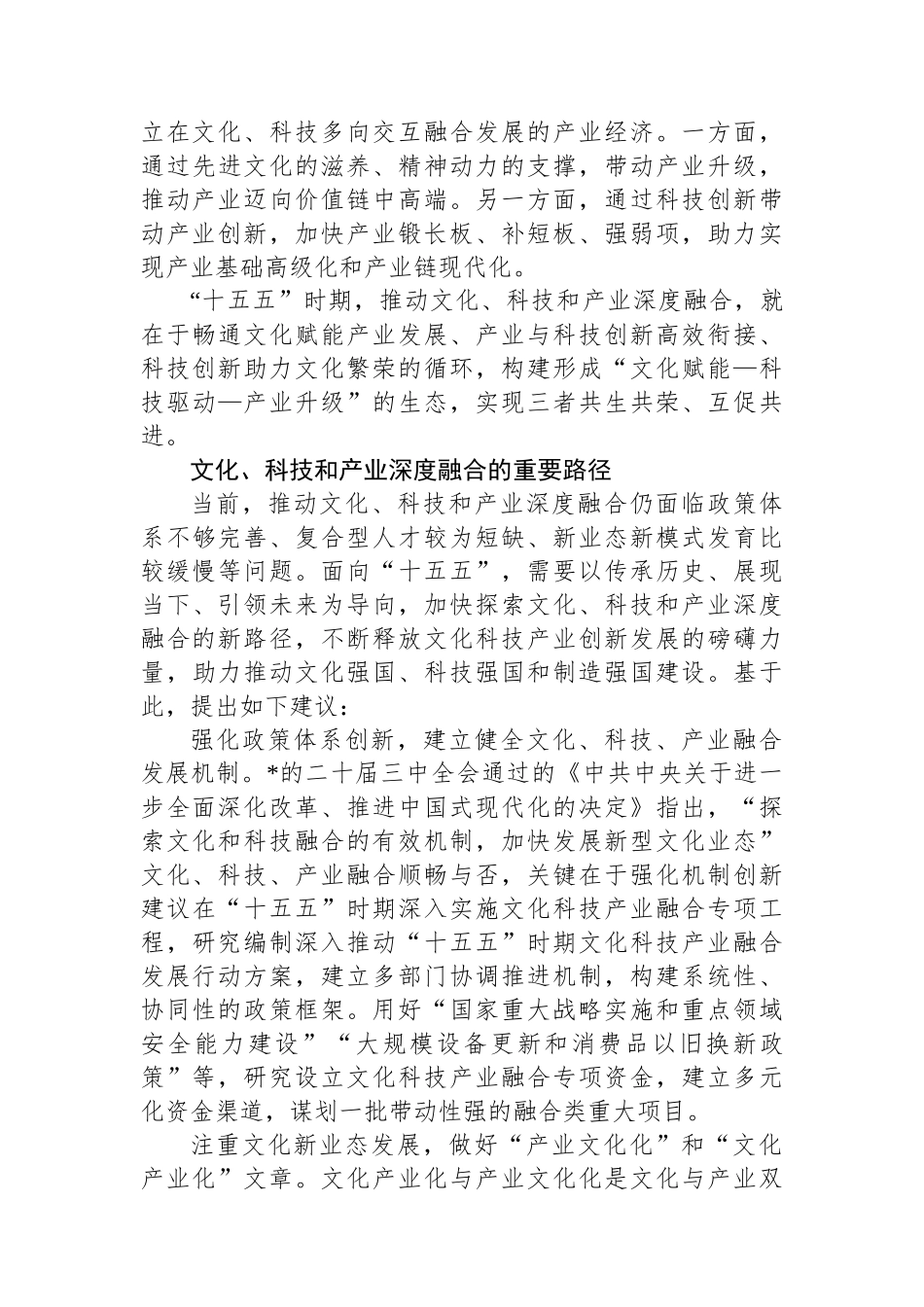 立在文化、科技多向交互融合发展的产业经济。一方面，通过先进文化的滋养、精神动力的支撑，带动产业升级，推动产业迈向价值链中高端。另一方面，通过科技创新带动产业创新，加快产业锻长板、补短板、强弱项，助力实现产业基础高级化和产业链现代化。

“十五五”时期，推动文化、科技和产业深度融合，就在于畅通文化赋能产业发展、产业与科技创新高效衔接、科技创新助力文化繁荣的循环，构建形成“文化赋能—科技驱动—产业升级”的生态，实现三者共生共荣、互促共进。

文化、科技和产业深度融合的重要路径

当前，推动文化、科技和产业深度融合仍面临政策体系不够完善、复合型人才较为短缺、新业态新模式发育比较缓慢等问题。面向“十五五”，需要以传承历史、展现当下、引领未来为导向，加快探索文化、科技和产业深度融合的新路径，不断释放文化科技产业创新发展的磅礴力量，助力推动文化强国、科技强国和制造强国建设。基于此，提出如下建议：

强化政策体系创新，建立健全文化、科技、产业融合发展机制。*的二十届三中全会通过的《中共中央关于进一步全面深化改革、推进中国式现代化的决定》指出，“探索文化和科技融合的有效机制，加快发展新型文化业态”文化、科技、产业融合顺畅与否，关键在于强化机制创新建议在“十五五”时期深入实施文化科技产业融合专项工程，研究编制深入推动“十五五”时期文化科技产业融合发展行动方案，建立多部门协调推进机制，构建系统性、协同性的政策框架。用好“国家重大战略实施和重点领域安全能力建设”“大规模设备更新和消费品以旧换新政策”等，研究设立文化科技产业融合专项资金，建立多元化资金渠道，谋划一批带动性强的融合类重大项目。

注重文化新业态发展，做好“产业文化化”和“文化产业化”文章。文化产业化与产业文化化是文化与产业双